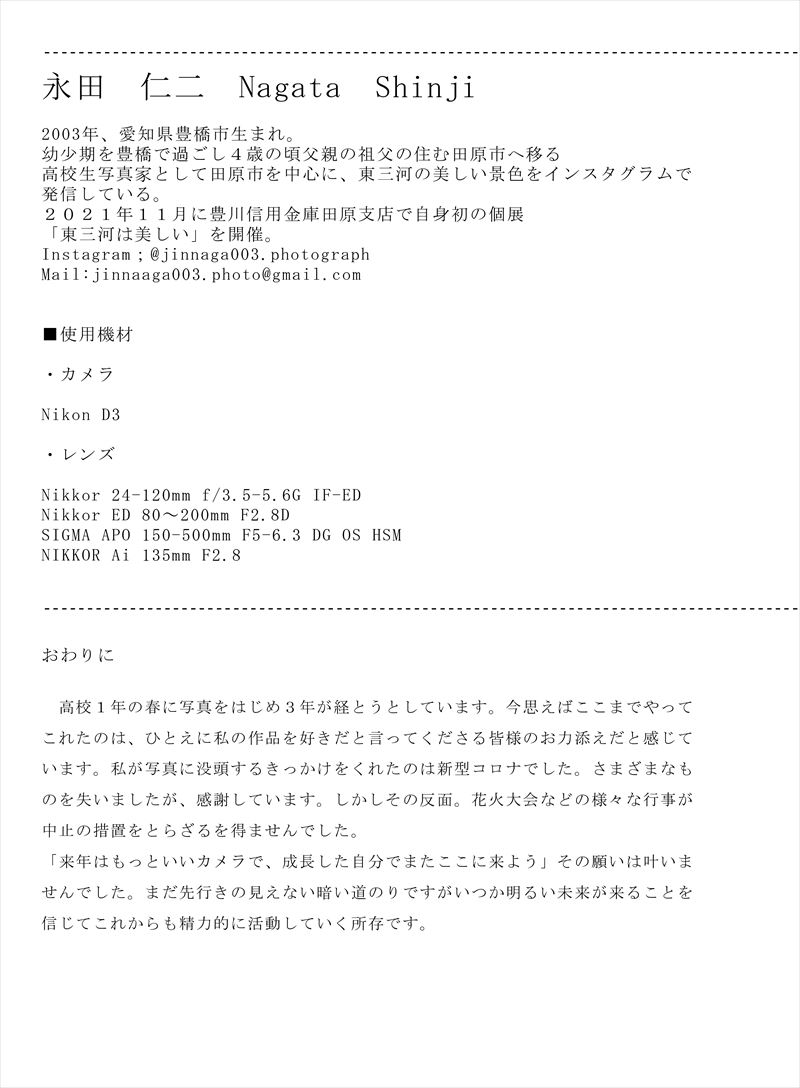 永田　仁二　Nagata　Shinji

2003年、愛知県豊橋市生まれ。
幼少期を豊橋で過ごし４歳の頃父親の祖父の住む田原市へ移る
高校生写真家として田原市を中心に、東三河の美しい景色をインスタグラムで発信している。
２０２１年１１月に豊川信用金庫田原支店で自身初の個展
「東三河は美しい」を開催。
Instagram；@jinnaga003.photograph
Mail:jinnaaga003.photo@gmail.com

■使用機材

・カメラ

Nikon D3

・レンズ

Nikkor 24-120mm f/3.5-5.6G IF-ED
Nikkor ED 80～200mm F2.8D
SIGMA APO 150-500mm F5-6.3 DG OS HSM
NIKKOR Ai 135mm F2.8

おわりに

高校１年の春に写真をはじめ３年が経とうとしています。今思えばここまでやってこれたのは、ひとえに私の作品を好きだと言ってくださる皆様のお力添えだと感じています。私が写真に没頭するきっかけをくれたのは新型コロナでした。さまざまなものを失いましたが、感謝しています。しかしその反面。花火大会などの様々な行事が中止の措置をとらざるを得ませんでした。
「来年はもっといいカメラで、成長した自分でまたここに来よう」その願いは叶いませんでした。まだ先行きの見えない暗い道のりですがいつか明るい未来が来ることを信じてこれからも精力的に活動していく所存です。